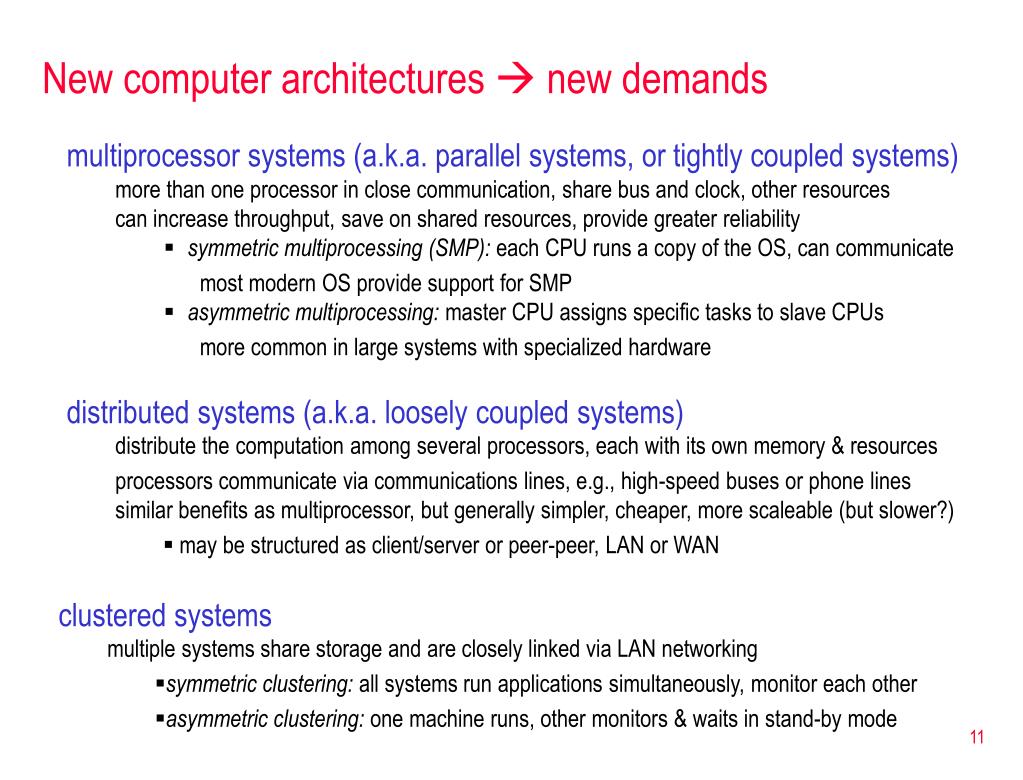 New computer architectures → new demands

multiprocessor systems (a.k.a. parallel systems, or tightly coupled systems)
more than one processor in close communication, share bus and clock, other resources
can increase throughput, save on shared resources, provide greater reliability
▪ symmetric multiprocessing (SMP): each CPU runs a copy of the OS, can communicate
most modern OS provide support for SMP
▪ asymmetric multiprocessing: master CPU assigns specific tasks to slave CPUs
more common in large systems with specialized hardware

distributed systems (a.k.a. loosely coupled systems)
distribute the computation among several processors, each with its own memory & resources
processors communicate via communications lines, e.g., high-speed buses or phone lines
similar benefits as multiprocessor, but generally simpler, cheaper, more scaleable (but slower?)
▪ may be structured as client/server or peer-peer, LAN or WAN

clustered systems
multiple systems share storage and are closely linked via LAN networking
▪symmetric clustering: all systems run applications simultaneously, monitor each other
▪asymmetric clustering: one machine runs, other monitors & waits in stand-by mode

11